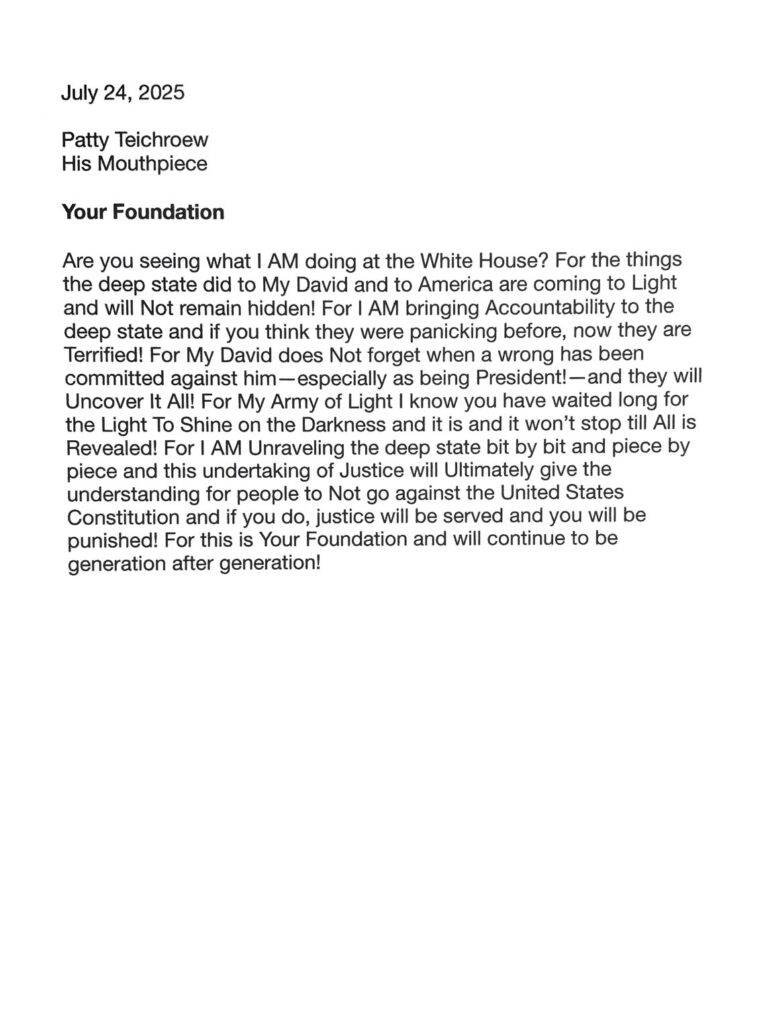 July 24, 2025

Patty Teichroew
His Mouthpiece

Your Foundation

Are you seeing what I AM doing at the White House? For the things the deep state did to My David and to America are coming to Light and will Not remain hidden! For I AM bringing Accountability to the deep state and if you think they were panicking before, now they are Terrified! For My David does Not forget when a wrong has been committed against him—especially as being President!—and they will Uncover It All! For My Army of Light I know you have waited long for the Light To Shine on the Darkness and it is and it won't stop till All is Revealed! For I AM Unraveling the deep state bit by bit and piece by piece and this undertaking of Justice will Ultimately give the understanding for people to Not go against the United States Constitution and if you do, justice will be served and you will be punished! For this is Your Foundation and will continue to be generation after generation!